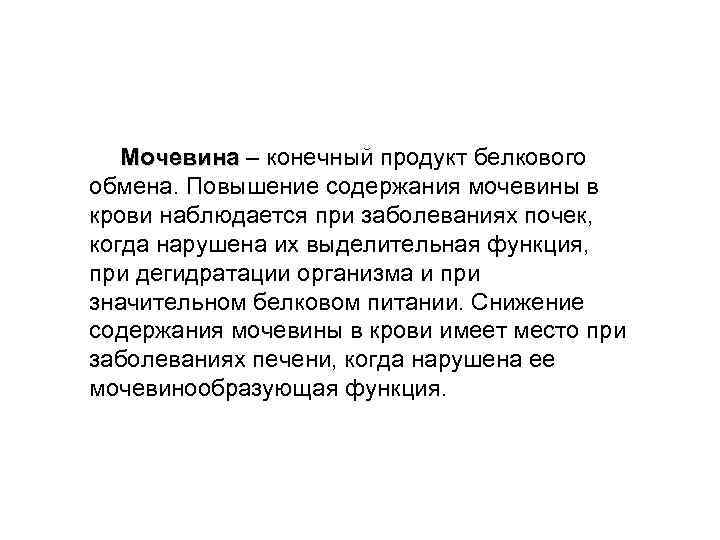 Мочевина – конечный продукт белкового обмена. Повышение содержания мочевины в крови наблюдается при заболеваниях почек, когда нарушена их выделительная функция, при дегидратации организма и при значительном белковом питании. Снижение содержания мочевины в крови имеет место при заболеваниях печени, когда нарушена ее мочевинообразующая функция.